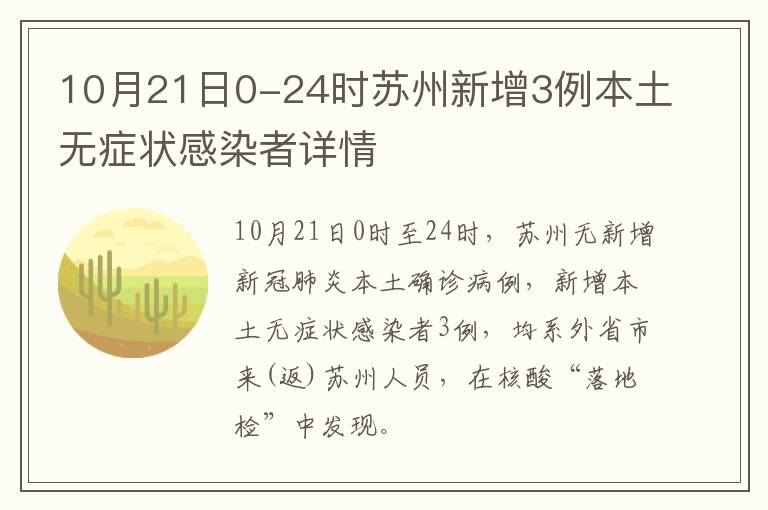 10月21日0-24时苏州新增3例本土无症状感染者详情

10月21日0时至24时，苏州无新增新冠肺炎本土确诊病例，新增本土无症状感染者3例，均系外省市来（返）苏州人员，在核酸“落地检”中发现。